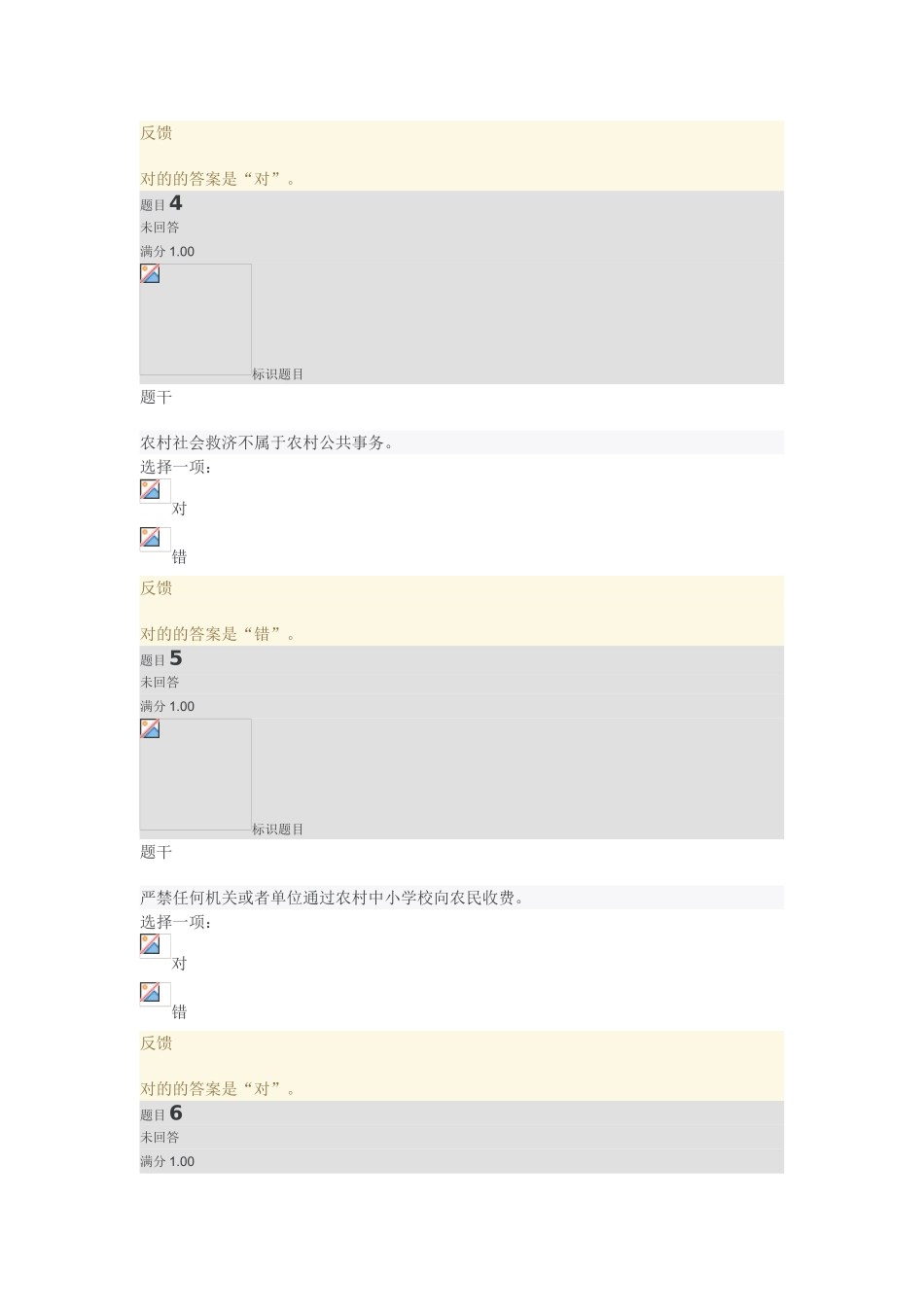 反馈

对的的答案是“对”。

题目 4

未回答

满分 1.00

标识题目

题干

农村社会救济不属于农村公共事务。

选择一项：

对

错

反馈

对的的答案是“错”。

题目 5

未回答

满分 1.00

标识题目

题干

严禁任何机关或者单位通过农村中小学校向农民收费。

选择一项：

对

错

反馈

对的的答案是“对”。

题目 6

未回答

满分 1.00